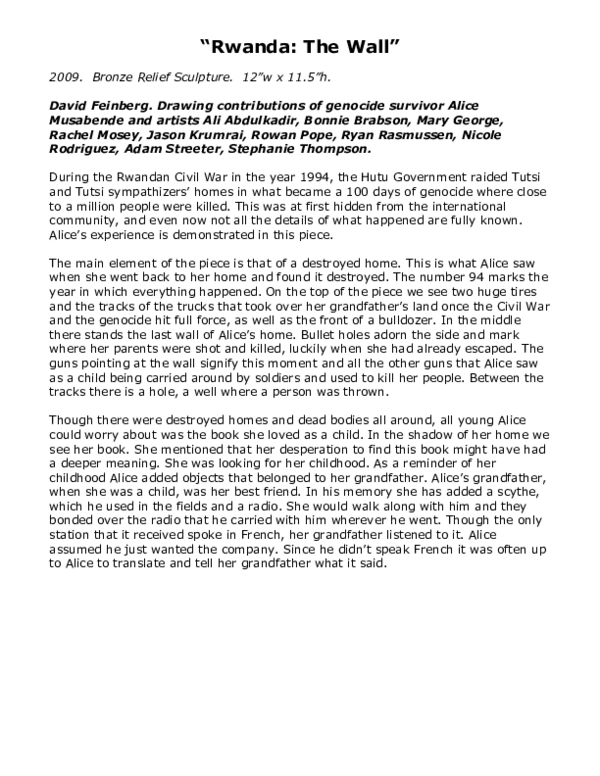 "Rwanda: The Wall"

2009. Bronze Relief Sculpture. 12"w x 11.5"h.

David Feinberg. Drawing contributions of genocide survivor Alice Musabende and artists Ali Abdulkadir, Bonnie Brabson, Mary George, Rachel Mosey, Jason Krumrai, Rowan Pope, Ryan Rasmussen, Nicole Rodriguez, Adam Streeter, Stephanie Thompson.

During the Rwandan Civil War in the year 1994, the Hutu Government raided Tutsi and Tutsi sympathizers' homes in what became a 100 days of genocide where close to a million people were killed. This was at first hidden from the international community, and even now not all the details of what happened are fully known. Alice's experience is demonstrated in this piece.

The main element of the piece is that of a destroyed home. This is what Alice saw when she went back to her home and found it destroyed. The number 94 marks the year in which everything happened. On the top of the piece we see two huge tires and the tracks of the trucks that took over her grandfather's land once the Civil War and the genocide hit full force, as well as the front of a bulldozer. In the middle there stands the last wall of Alice's home. Bullet holes adorn the side and mark where her parents were shot and killed, luckily when she had already escaped. The guns pointing at the wall signify this moment and all the other guns that Alice saw as a child being carried around by soldiers and used to kill her people. Between the tracks there is a hole, a well where a person was thrown.

Though there were destroyed homes and dead bodies all around, all young Alice could worry about was the book she loved as a child. In the shadow of her home we see her book. She mentioned that her desperation to find this book might have had a deeper meaning. She was looking for her childhood. As a reminder of her childhood Alice added objects that belonged to her grandfather. Alice's grandfather, when she was a child, was her best friend. In his memory she has added a scythe, which he used in the fields and a radio. She would walk along with him and they bonded over the radio that he carried with him wherever he went. Though the only station that it received spoke in French, her grandfather listened to it. Alice assumed he just wanted the company. Since he didn't speak French it was often up to Alice to translate and tell her grandfather what it said.